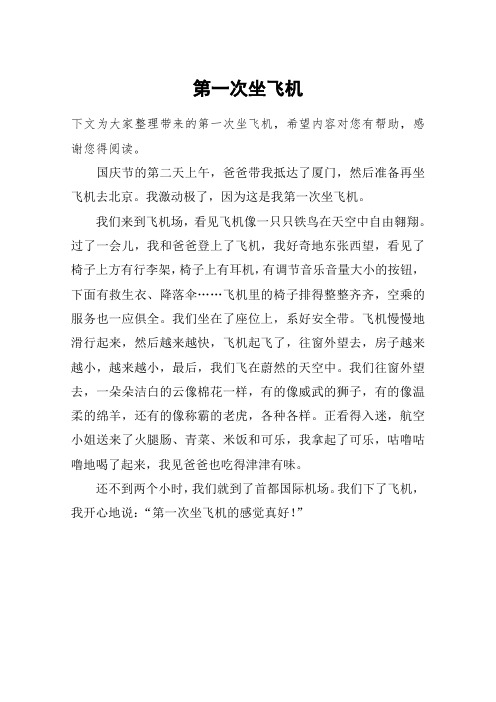 第一次坐飞机

下文为大家整理带来的第一次坐飞机，希望内容对您有帮助，感谢您得阅读。

国庆节的第二天上午，爸爸带我抵达了厦门，然后准备再坐飞机去北京。我激动极了，因为这是我第一次坐飞机。

我们来到飞机场，看见飞机像一只只铁鸟在天空中自由翱翔。过了一会儿，我和爸爸登上了飞机，我好奇地东张西望，看见了椅子上方有行李架，椅子上有耳机，有调节音乐音量大小的按钮，下面有救生衣、降落伞……飞机里的椅子排得整整齐齐，空乘的服务也一应俱全。我们坐在了座位上，系好安全带。飞机慢慢地滑行起来，然后越来越快，飞机起飞了，往窗外望去，房子越来越小，越来越小，最后，我们飞在蔚然的天空中。我们往窗外望去，一朵朵洁白的云像棉花一样，有的像威武的狮子，有的像温柔的绵羊，还有的像称霸的老虎，各种各样。正看得入迷，航空小姐送来了火腿肠、青菜、米饭和可乐，我拿起了可乐，咕噜咕噜地喝了起来，我见爸爸也吃得津津有味。

还不到两个小时，我们就到了首都国际机场。我们下了飞机，我开心地说：“第一次坐飞机的感觉真好！”